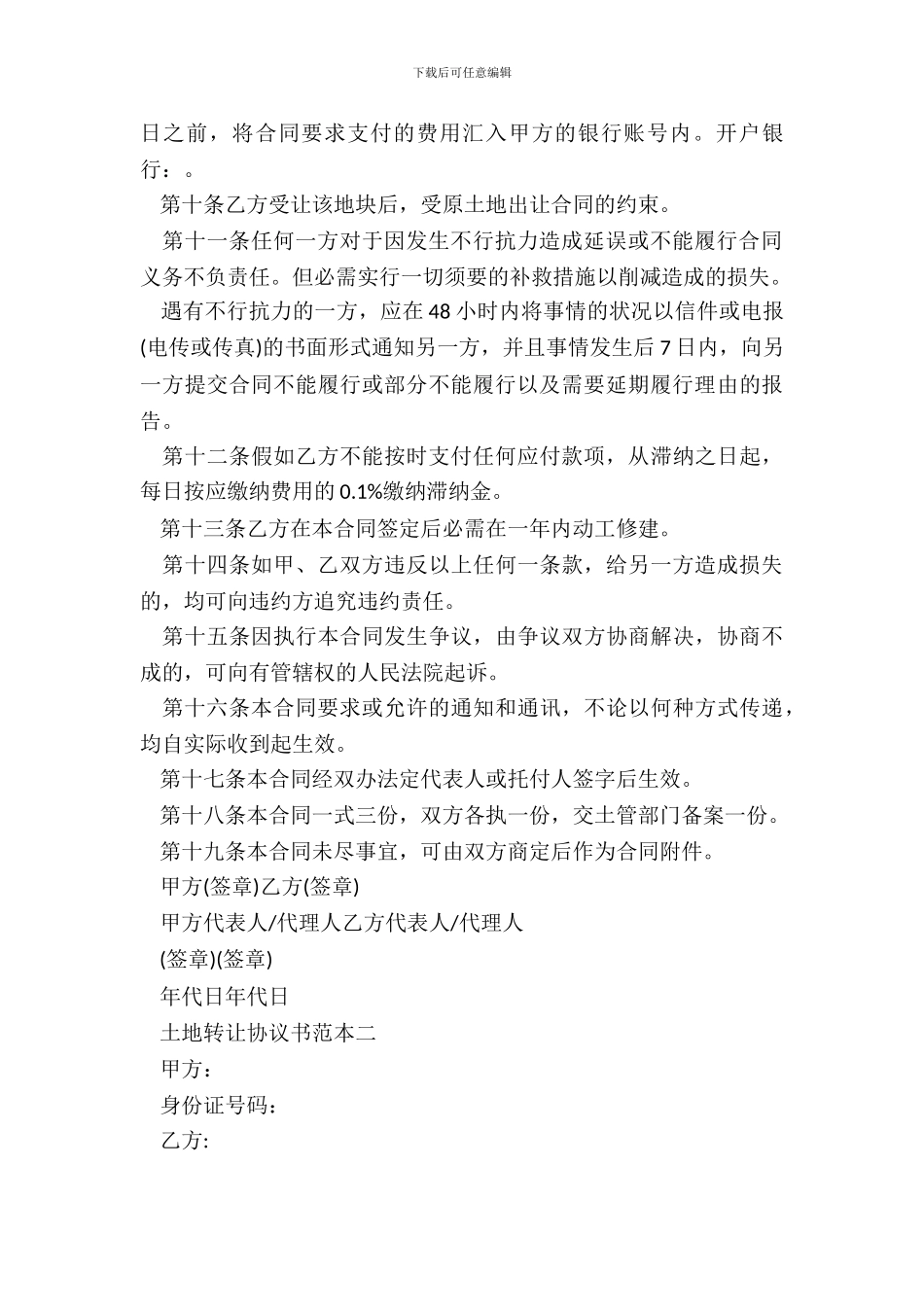 下载后可任意编辑

日之前，将合同要求支付的费用汇入甲方的银行账号内。开户银行：。

第十条乙方受让该地块后，受原土地出让合同的约束。

第十一条任何一方对于因发生不行抗力造成延误或不能履行合同义务不负责任。但必需实行一切须要的补救措施以削减造成的损失。

遇有不行抗力的一方，应在48小时内将事情的状况以信件或电报(电传或传真)的书面形式通知另一方，并且事情发生后7日内，向另一方提交合同不能履行或部分不能履行以及需要延期履行理由的报告。

第十二条假如乙方不能按时支付任何应付款项，从滞纳之日起，每日按应缴纳费用的0.1%缴纳滞纳金。

第十三条乙方在本合同签定后必需在一年内动工修建。

第十四条如甲、乙双方违反以上任何一条款，给另一方造成损失的，均可向违约方追究违约责任。

第十五条因执行本合同发生争议，由争议双方协商解决，协商不成的，可向有管辖权的人民法院起诉。

第十六条本合同要求或允许的通知和通讯，不论以何种方式传递，均自实际收到起生效。

第十七条本合同经双办法定代表人或托付人签字后生效。

第十八条本合同一式三份，双方各执一份，交土管部门备案一份。

第十九条本合同未尽事宜，可由双方商定后作为合同附件。

甲方(签章)乙方(签章)

甲方代表人/代理人乙方代表人/代理人

(签章)(签章)

年代日年代日

土地转让协议书范本二

甲方：

身份证号码：

乙方: